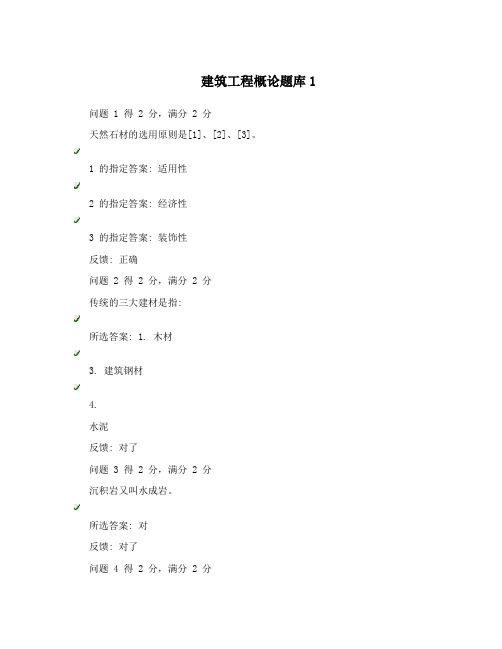 建筑工程概论题库 1

问题 1 得 2 分，满分 2 分

天然石材的选用原则是[1]、[2]、[3]。

1 的指定答案: 适用性

2 的指定答案: 经济性

3 的指定答案: 装饰性

反馈: 正确

问题 2 得 2 分，满分 2 分

传统的三大建材是指:

所选答案: 1. 木材

3. 建筑钢材

4.

水泥

反馈: 对了

问题 3 得 2 分，满分 2 分

沉积岩又叫水成岩。

所选答案: 对

反馈: 对了

问题 4 得 2 分，满分 2 分